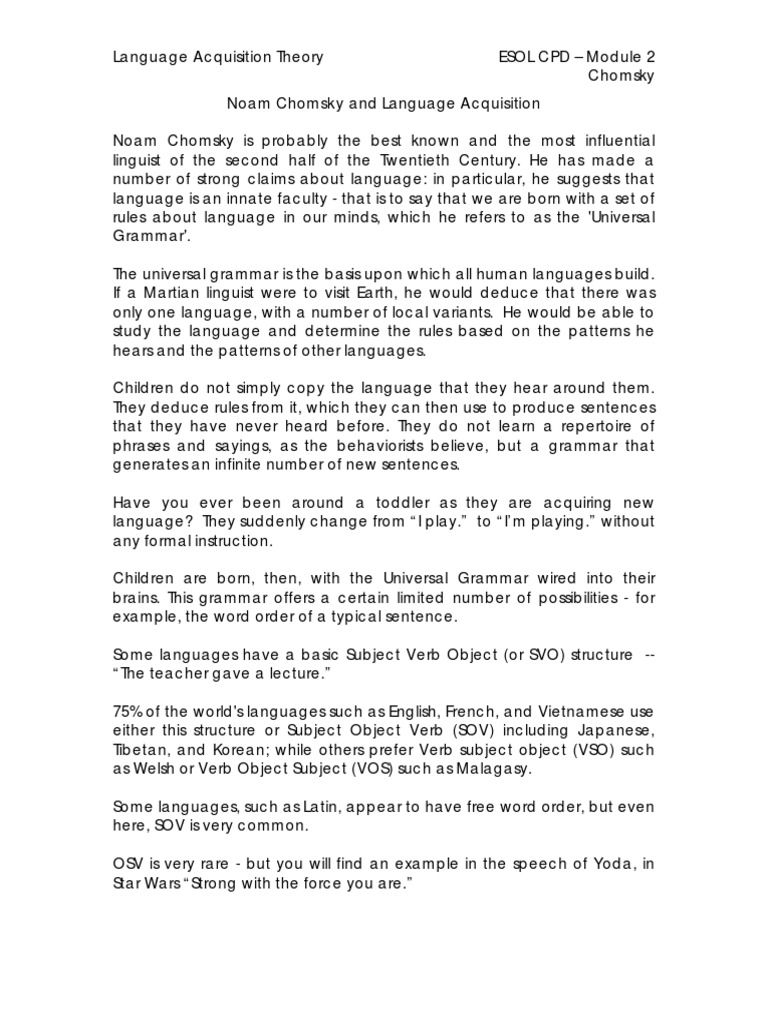 Language Acquisition Theory

ESOL CPD – Module 2
Chomsky

Noam Chomsky and Language Acquisition

Noam Chomsky is probably the best known and the most influential linguist of the second half of the Twentieth Century. He has made a number of strong claims about language: in particular, he suggests that language is an innate faculty - that is to say that we are born with a set of rules about language in our minds, which he refers to as the 'Universal Grammar'.

The universal grammar is the basis upon which all human languages build. If a Martian linguist were to visit Earth, he would deduce that there was only one language, with a number of local variants. He would be able to study the language and determine the rules based on the patterns he hears and the patterns of other languages.

Children do not simply copy the language that they hear around them. They deduce rules from it, which they can then use to produce sentences that they have never heard before. They do not learn a repertoire of phrases and sayings, as the behaviorists believe, but a grammar that generates an infinite number of new sentences.

Have you ever been around a toddler as they are acquiring new language? They suddenly change from "I play." to "I'm playing." without any formal instruction.

Children are born, then, with the Universal Grammar wired into their brains. This grammar offers a certain limited number of possibilities - for example, the word order of a typical sentence.

Some languages have a basic Subject Verb Object (or SVO) structure -- "The teacher gave a lecture."

75% of the world's languages such as English, French, and Vietnamese use either this structure or Subject Object Verb (SOV) including Japanese, Tibetan, and Korean; while others prefer Verb subject object (VSO) such as Welsh or Verb Object Subject (VOS) such as Malagasy.

Some languages, such as Latin, appear to have free word order, but even here, SOV is very common.

OSV is very rare - but you will find an example in the speech of Yoda, in Star Wars "Strong with the force you are."